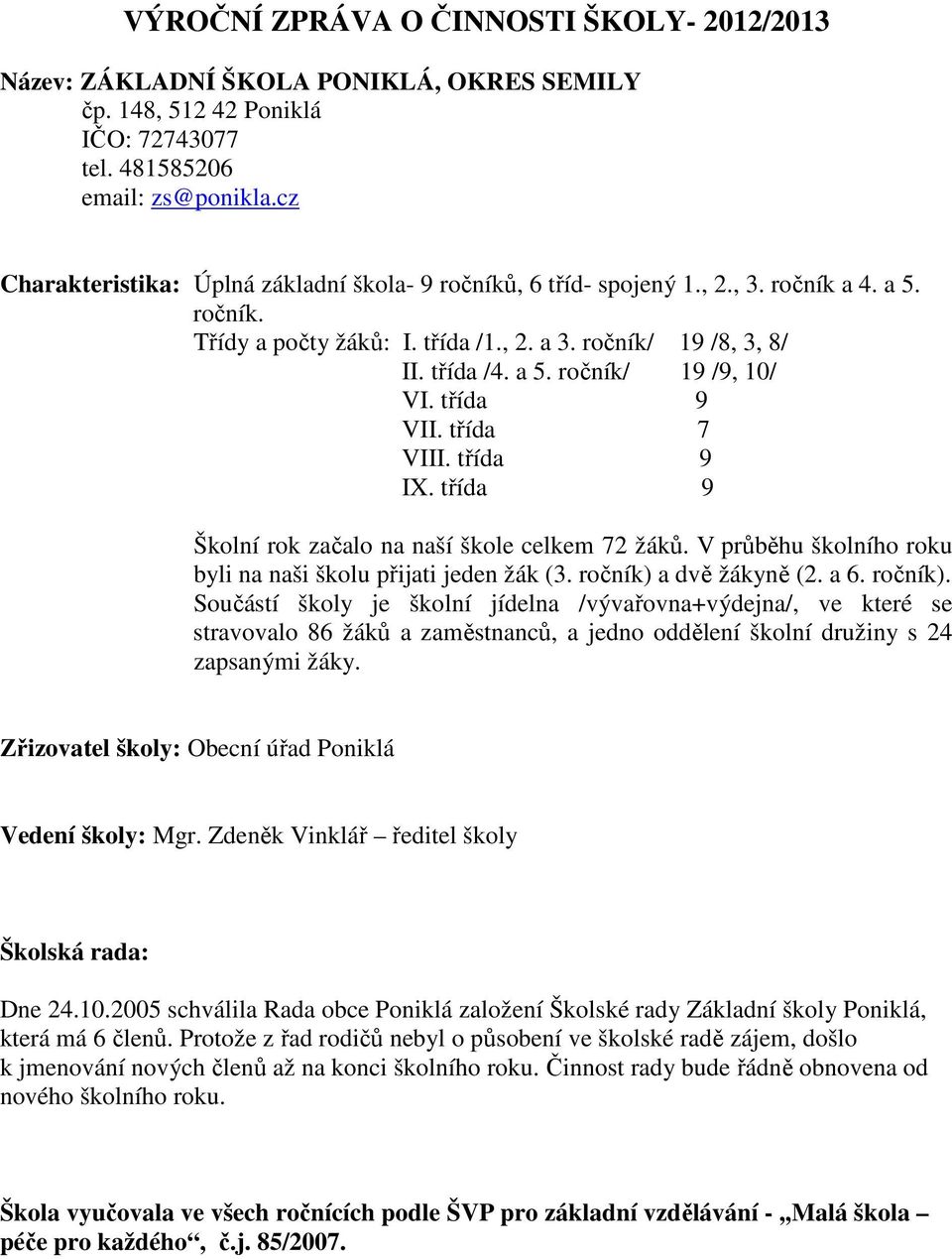 VÝROČNÍ ZPRÁVA O ČINNOSTI ŠKOLY- 2012/2013

Název: ZÁKLADNÍ ŠKOLA PONIKLÁ, OKRES SEMILY
čp. 148, 512 42 Poniklá
IČO: 72743077
tel. 481585206
email: zs@ponikla.cz

Charakteristika: Úplná základní škola- 9 ročníků, 6 tříd- spojený 1., 2., 3. ročník a 4. a 5. ročník.

Třídy a počty žáků: I. třída /1., 2. a 3. ročník/ 19 /8, 3, 8/
II. třída /4. a 5. ročník/ 19 /9, 10/
VI. třída 9
VII. třída 7
VIII. třída 9
IX. třída 9

Školní rok začalo na naší škole celkem 72 žáků. V průběhu školního roku byli na naši školu přijati jeden žák (3. ročník) a dvě žákyně (2. a 6. ročník). Součástí školy je školní jídelna /vývařovna+výdejna/, ve které se stravovalo 86 žáků a zaměstnanců, a jedno oddělení školní družiny s 24 zapsanými žáky.

Zřizovatel školy: Obecní úřad Poniklá

Vedení školy: Mgr. Zdeněk Vinklář – ředitel školy

Školská rada:

Dne 24.10.2005 schválila Rada obce Poniklá založení Školské rady Základní školy Poniklá, která má 6 členů. Protože z řad rodičů nebyl o působení ve školské radě zájem, došlo k jmenování nových členů až na konci školního roku. Činnost rady bude řádně obnovena od nového školního roku.

Škola vyučovala ve všech ročnících podle ŠVP pro základní vzdělávání - „Malá škola – péče pro každého“, č.j. 85/2007.